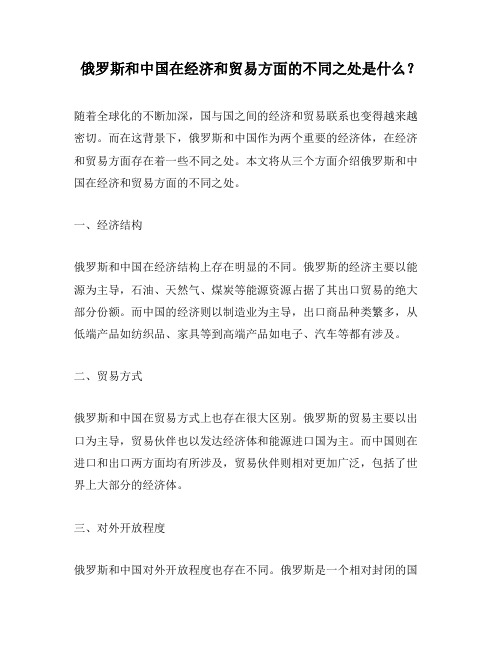 俄罗斯和中国在经济和贸易方面的不同之处是什么？

随着全球化的不断加深，国与国之间的经济和贸易联系也变得越来越密切。而在这背景下，俄罗斯和中国作为两个重要的经济体，在经济和贸易方面存在着一些不同之处。本文将从三个方面介绍俄罗斯和中国在经济和贸易方面的不同之处。

一、经济结构

俄罗斯和中国在经济结构上存在明显的不同。俄罗斯的经济主要以能源为主导，石油、天然气、煤炭等能源资源占据了其出口贸易的绝大部分份额。而中国的经济则以制造业为主导，出口商品种类繁多，从低端产品如纺织品、家具等到高端产品如电子、汽车等都有涉及。

二、贸易方式

俄罗斯和中国在贸易方式上也存在很大区别。俄罗斯的贸易主要以出口为主导，贸易伙伴也以发达经济体和能源进口国为主。而中国则在进口和出口两方面均有所涉及，贸易伙伴则相对更加广泛，包括了世界上大部分的经济体。

三、对外开放程度

俄罗斯和中国对外开放程度也存在不同。俄罗斯是一个相对封闭的国